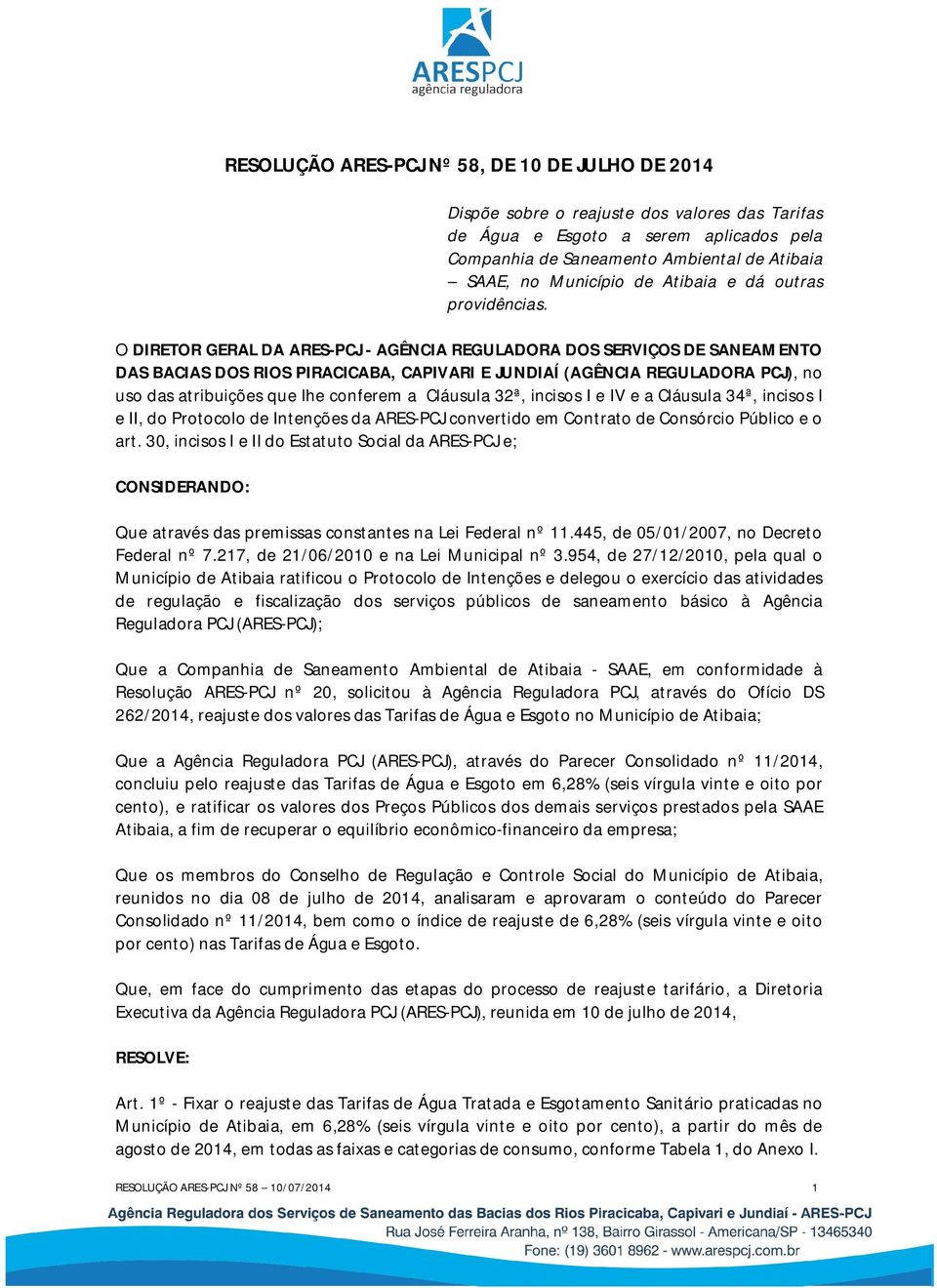 ARESPCJ
agência reguladora

RESOLUÇÃO ARES-PCJ Nº 58, DE 10 DE JULHO DE 2014

Dispõe sobre o reajuste dos valores das Tarifas de Água e Esgoto a serem aplicados pela Companhia de Saneamento Ambiental de Atibaia – SAAE, no Município de Atibaia e dá outras providências.

O DIRETOR GERAL DA ARES-PCJ - AGÊNCIA REGULADORA DOS SERVIÇOS DE SANEAMENTO DAS BACIAS DOS RIOS PIRACICABA, CAPIVARI E JUNDIAÍ (AGÊNCIA REGULADORA PCJ), no uso das atribuições que lhe conferem a Cláusula 32ª, incisos I e IV e a Cláusula 34ª, incisos I e II, do Protocolo de Intenções da ARES-PCJ convertido em Contrato de Consórcio Público e o art. 30, incisos I e II do Estatuto Social da ARES-PCJ e;

CONSIDERANDO:

Que através das premissas constantes na Lei Federal nº 11.445, de 05/01/2007, no Decreto Federal nº 7.217, de 21/06/2010 e na Lei Municipal nº 3.954, de 27/12/2010, pela qual o Município de Atibaia ratificou o Protocolo de Intenções e delegou o exercício das atividades de regulação e fiscalização dos serviços públicos de saneamento básico à Agência Reguladora PCJ (ARES-PCJ);

Que a Companhia de Saneamento Ambiental de Atibaia - SAAE, em conformidade à Resolução ARES-PCJ nº 20, solicitou à Agência Reguladora PCJ, através do Ofício DS 262/2014, reajuste dos valores das Tarifas de Água e Esgoto no Município de Atibaia;

Que a Agência Reguladora PCJ (ARES-PCJ), através do Parecer Consolidado nº 11/2014, concluiu pelo reajuste das Tarifas de Água e Esgoto em 6,28% (seis vírgula vinte e oito por cento), e ratificar os valores dos Preços Públicos dos demais serviços prestados pela SAAE Atibaia, a fim de recuperar o equilíbrio econômico-financeiro da empresa;

Que os membros do Conselho de Regulação e Controle Social do Município de Atibaia, reunidos no dia 08 de julho de 2014, analisaram e aprovaram o conteúdo do Parecer Consolidado nº 11/2014, bem como o índice de reajuste de 6,28% (seis vírgula vinte e oito por cento) nas Tarifas de Água e Esgoto.

Que, em face do cumprimento das etapas do processo de reajuste tarifário, a Diretoria Executiva da Agência Reguladora PCJ (ARES-PCJ), reunida em 10 de julho de 2014,

RESOLVE:

Art. 1º - Fixar o reajuste das Tarifas de Água Tratada e Esgotamento Sanitário praticadas no Município de Atibaia, em 6,28% (seis vírgula vinte e oito por cento), a partir do mês de agosto de 2014, em todas as faixas e categorias de consumo, conforme Tabela 1, do Anexo I.

RESOLUÇÃO ARES-PCJ Nº 58 – 10/07/2014 1

Agência Reguladora dos Serviços de Saneamento das Bacias dos Rios Piracicaba, Capivari e Jundiaí - ARES-PCJ
Rua José Ferreira Aranha, nº 138, Bairro Girassol - Americana/SP - 13465340
Fone: (19) 3601 8962 - www.arespcj.com.br